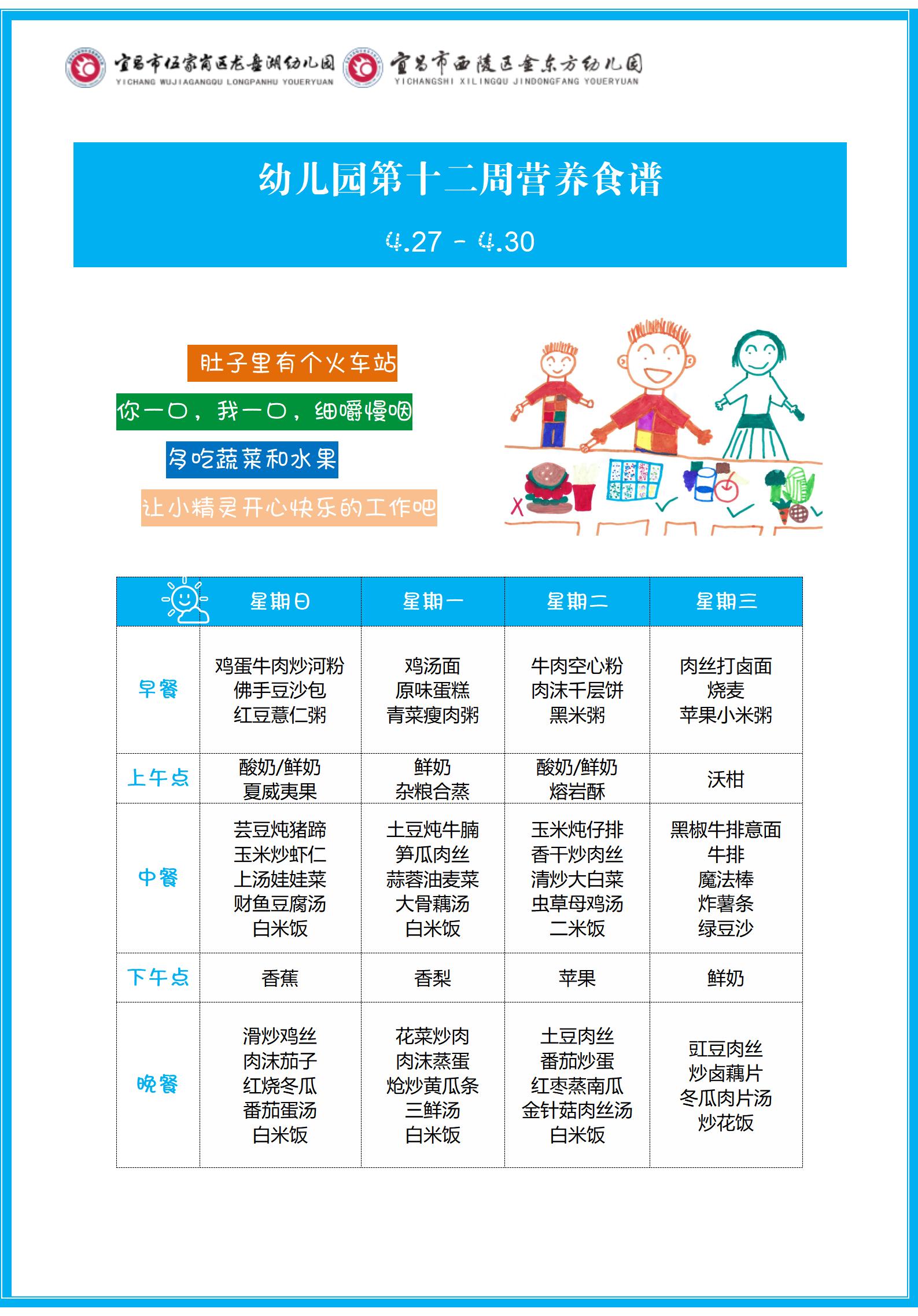 宜昌市伍家岗区龙盘湖幼儿园 YICHANG WUJIAGANGQU LONGPANHU YOUERYUAN
宜昌市西陵区金东方幼儿园 YICHANGSHI XILINGQU JINDONGFANG YOUERYUAN

幼儿园第十二周营养食谱

4.27 - 4.30

肚子里有个火车站

你一口，我一口，细嚼慢咽

多吃蔬菜和水果

让小精灵开心快乐的工作吧

| | 星期日 | 星期一 | 星期二 | 星期三 |
|---|---|---|---|---|
| 早餐 | 鸡蛋牛肉炒河粉 佛手豆沙包 红豆薏仁粥 | 鸡汤面 原味蛋糕 青菜瘦肉粥 | 牛肉空心粉 肉沫千层饼 黑米粥 | 肉丝打卤面 烧麦 苹果小米粥 |
| 上午点 | 酸奶/鲜奶 夏威夷果 | 鲜奶 杂粮合蒸 | 酸奶/鲜奶 熔岩酥 | 沃柑 |
| 中餐 | 芸豆炖猪蹄 玉米炒虾仁 上汤娃娃菜 财鱼豆腐汤 白米饭 | 土豆炖牛腩 笋瓜肉丝 蒜蓉油麦菜 大骨藕汤 白米饭 | 玉米炖仔排 香干炒肉丝 清炒大白菜 虫草母鸡汤 二米饭 | 黑椒牛排意面 牛排 魔法棒 炸薯条 绿豆沙 |
| 下午点 | 香蕉 | 香梨 | 苹果 | 鲜奶 |
| 晚餐 | 滑炒鸡丝 肉沫茄子 红烧冬瓜 番茄蛋汤 白米饭 | 花菜炒肉 肉沫蒸蛋 炝炒黄瓜条 三鲜汤 白米饭 | 土豆肉丝 番茄炒蛋 红枣蒸南瓜 金针菇肉丝汤 白米饭 | 豇豆肉丝 炒卤藕片 冬瓜肉片汤 炒花饭 |